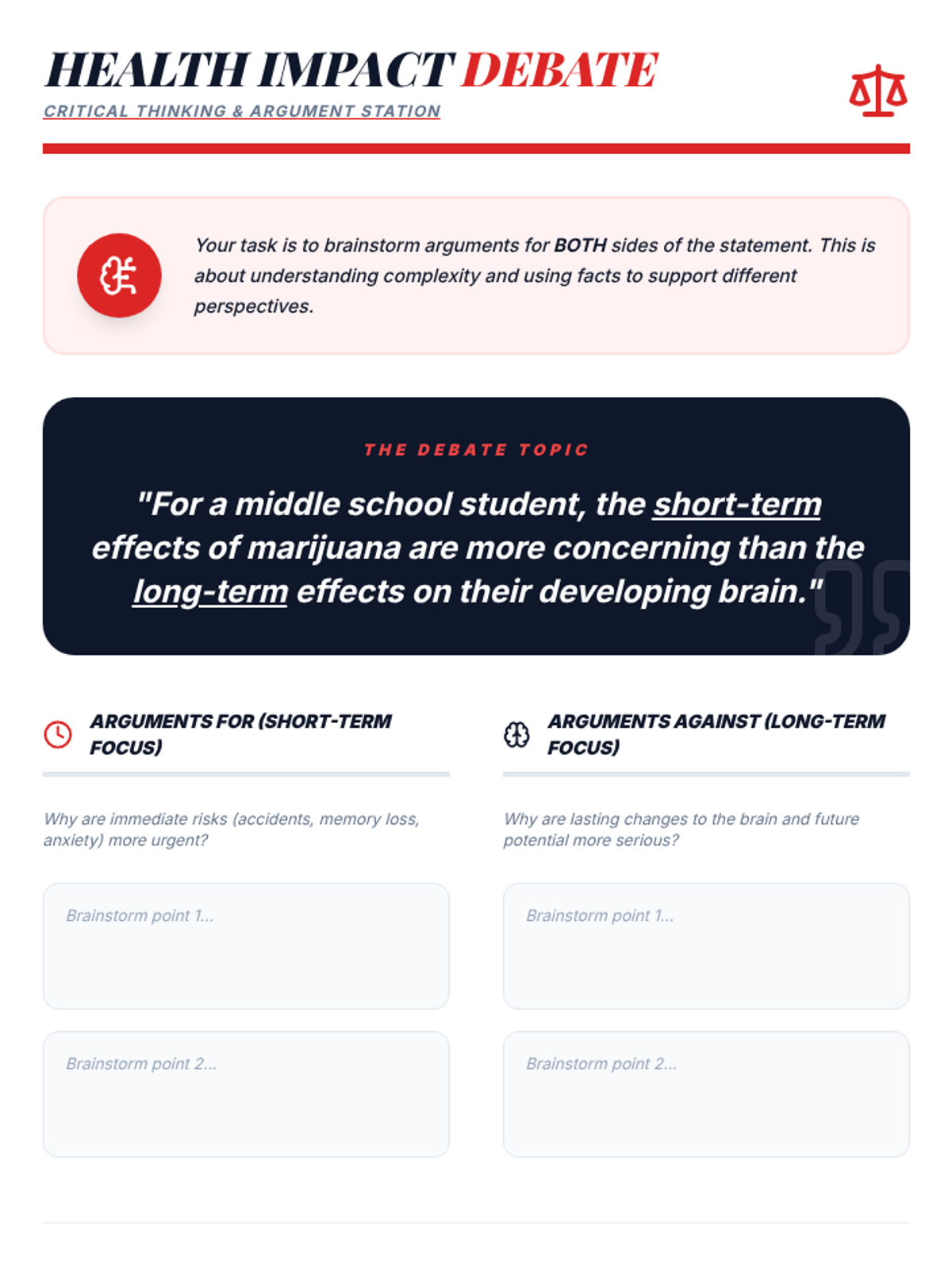 HEALTH IMPACT DEBATE
CRITICAL THINKING & ARGUMENT STATION

Your task is to brainstorm arguments for BOTH sides of the statement. This is about understanding complexity and using facts to support different perspectives.

THE DEBATE TOPIC

"For a middle school student, the short-term effects of marijuana are more concerning than the long-term effects on their developing brain."

ARGUMENTS FOR (SHORT-TERM FOCUS)

Why are immediate risks (accidents, memory loss, anxiety) more urgent?

Brainstorm point 1...

Brainstorm point 2...

ARGUMENTS AGAINST (LONG-TERM FOCUS)

Why are lasting changes to the brain and future potential more serious?

Brainstorm point 1...

Brainstorm point 2...